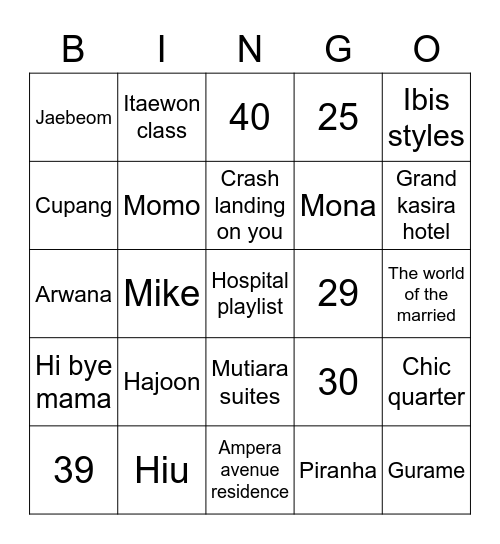 | B | I | N | G | O |
|---|---|---|---|---|
| Jaebeom | Itaewon class | 40 | 25 | Ibis styles |
| Cupang | Momo | Crash landing on you | Mona | Grand kasira hotel |
| Arwana | Mike | Hospital playlist | 29 | The world of the married |
| Hi bye mama | Hajoon | Mutiara suites | 30 | Chic quarter |
| 39 | Hiu | Ampera avenue residence | Piranha | Gurame |